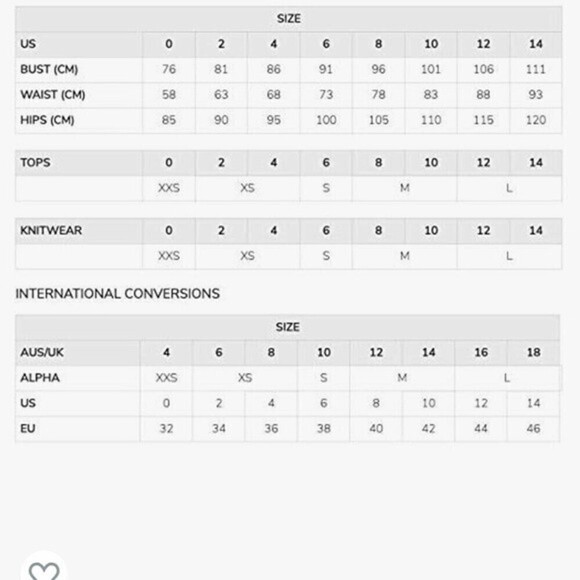 | SIZE | | | | | | | | |
|---|---|---|---|---|---|---|---|---|
| US | 0 | 2 | 4 | 6 | 8 | 10 | 12 | 14 |
| BUST (CM) | 76 | 81 | 86 | 91 | 96 | 101 | 106 | 111 |
| WAIST (CM) | 58 | 63 | 68 | 73 | 78 | 83 | 88 | 93 |
| HIPS (CM) | 85 | 90 | 95 | 100 | 105 | 110 | 115 | 120 |

| TOPS | 0 | 2 | 4 | 6 | 8 | 10 | 12 | 14 |
|---|---|---|---|---|---|---|---|---|
| | XXS | XS | | S | M | | L | |

| KNITWEAR | 0 | 2 | 4 | 6 | 8 | 10 | 12 | 14 |
|---|---|---|---|---|---|---|---|---|
| | XXS | XS | | S | M | | L | |

INTERNATIONAL CONVERSIONS

| SIZE | | | | | | | | |
|---|---|---|---|---|---|---|---|---|
| AUS/UK | 4 | 6 | 8 | 10 | 12 | 14 | 16 | 18 |
| ALPHA | XXS | XS | | S | M | | L | |
| US | 0 | 2 | 4 | 6 | 8 | 10 | 12 | 14 |
| EU | 32 | 34 | 36 | 38 | 40 | 42 | 44 | 46 |